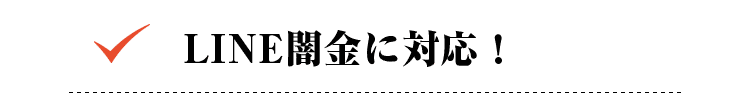 LINE闇金に対応！